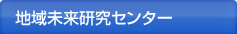 地域未来研究センター